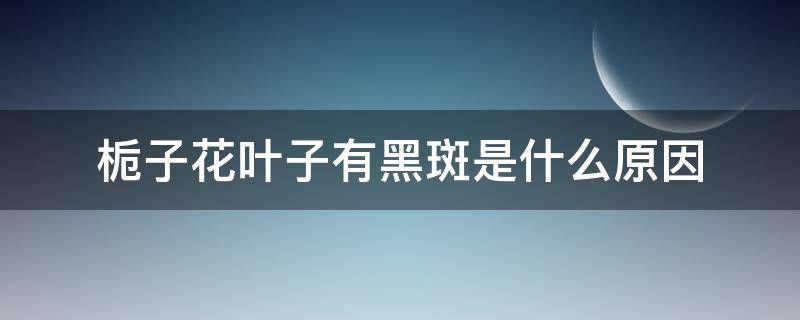 栀子花叶子有黑斑是什么原因